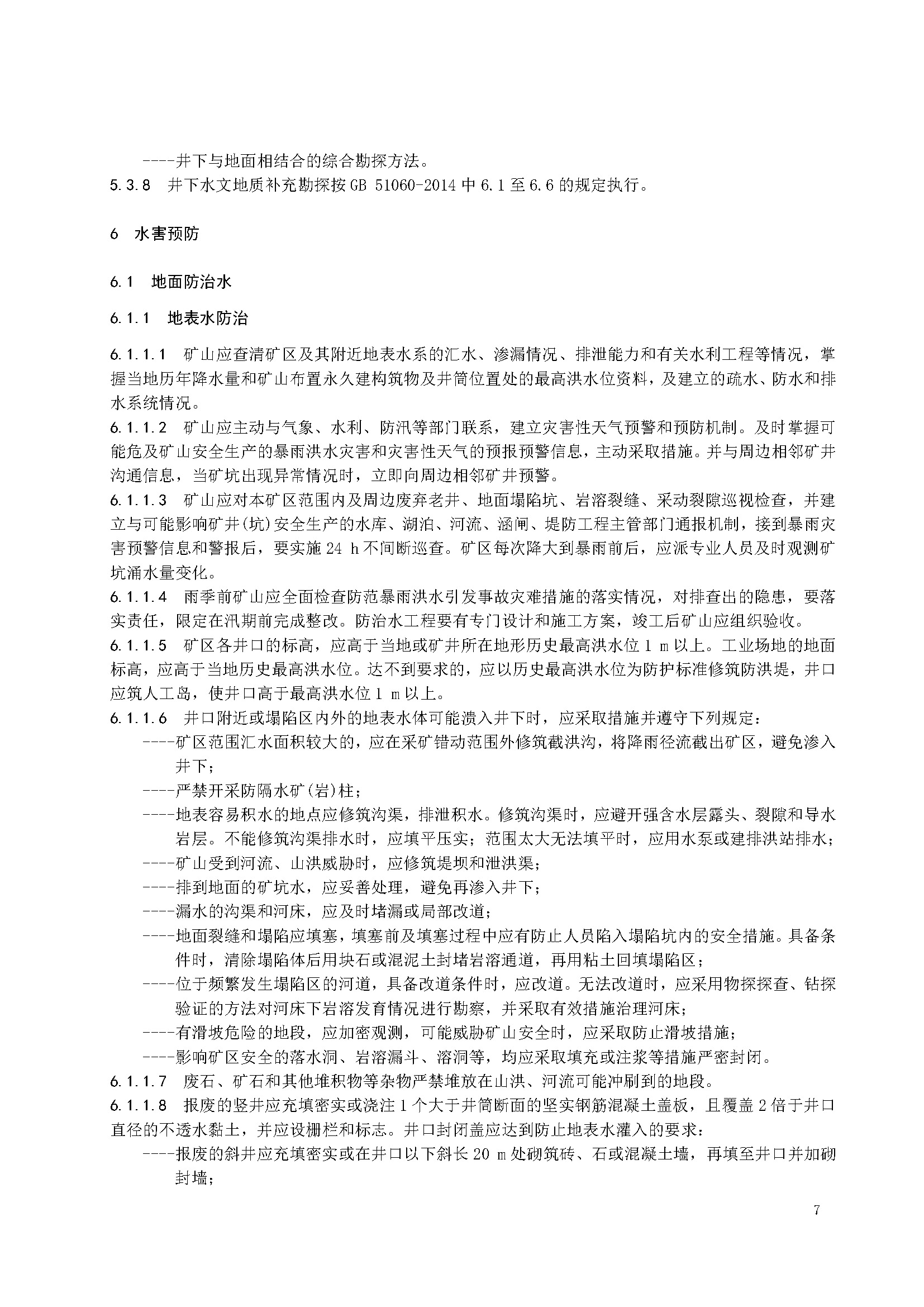 ----井下与地面相结合的综合勘探方法。
5.3.8　井下水文地质补充勘探按 GB 51060-2014 中 6.1 至 6.6 的规定执行。

6　水害预防

6.1　地面防治水

6.1.1　地表水防治

6.1.1.1　矿山应查清矿区及其附近地表水系的汇水、渗漏情况、排泄能力和有关水利工程等情况，掌握当地历年降水量和矿山布置永久建构筑物及井筒位置处的最高洪水位资料，及建立的疏水、防水和排水系统情况。
6.1.1.2　矿山应主动与气象、水利、防汛等部门联系，建立灾害性天气预警和预防机制。及时掌握可能危及矿山安全生产的暴雨洪水灾害和灾害性天气的预报预警信息，主动采取措施。并与周边相邻矿井沟通信息，当矿坑出现异常情况时，立即向周边相邻矿井预警。
6.1.1.3　矿山应对本矿区范围内及周边废弃老井、地面塌陷坑、岩溶裂缝、采动裂隙巡视检查，并建立与可能影响矿井(坑)安全生产的水库、湖泊、河流、涵闸、堤防工程主管部门通报机制，接到暴雨灾害预警信息和警报后，要实施 24 h 不间断巡查。矿区每次降大到暴雨前后，应派专业人员及时观测矿坑涌水量变化。
6.1.1.4　雨季前矿山应全面检查防范暴雨洪水引发事故灾难措施的落实情况，对排查出的隐患，要落实责任，限定在汛期前完成整改。防治水工程要有专门设计和施工方案，竣工后矿山应组织验收。
6.1.1.5　矿区各井口的标高，应高于当地或矿井所在地形历史最高洪水位 1 m 以上。工业场地的地面标高，应高于当地历史最高洪水位。达不到要求的，应以历史最高洪水位为防护标准修筑防洪堤，井口应筑人工岛，使井口高于最高洪水位 1 m 以上。
6.1.1.6　井口附近或塌陷区内外的地表水体可能溃入井下时，应采取措施并遵守下列规定：
----矿区范围汇水面积较大的，应在采矿错动范围外修筑截洪沟，将降雨径流截出矿区，避免渗入井下；
----严禁开采防隔水矿(岩)柱；
----地表容易积水的地点应修筑沟渠，排泄积水。修筑沟渠时，应避开强含水层露头、裂隙和导水岩层。不能修筑沟渠排水时，应填平压实；范围太大无法填平时，应用水泵或建排洪站排水；
----矿山受到河流、山洪威胁时，应修筑堤坝和泄洪渠；
----排到地面的矿坑水，应妥善处理，避免再渗入井下；
----漏水的沟渠和河床，应及时堵漏或局部改道；
----地面裂缝和塌陷应填塞，填塞前及填塞过程中应有防止人员陷入塌陷坑内的安全措施。具备条件时，清除塌陷体后用块石或混泥土封堵岩溶通道，再用粘土回填塌陷区；
----位于频繁发生塌陷区的河道，具备改道条件时，应改道。无法改道时，应采用物探探查、钻探验证的方法对河床下岩溶发育情况进行勘察，并采取有效措施治理河床；
----有滑坡危险的地段，应加密观测，可能威胁矿山安全时，应采取防止滑坡措施；
----影响矿区安全的落水洞、岩溶漏斗、溶洞等，均应采取填充或注浆等措施严密封闭。
6.1.1.7　废石、矿石和其他堆积物等杂物严禁堆放在山洪、河流可能冲刷到的地段。
6.1.1.8　报废的竖井应充填密实或浇注 1 个大于井筒断面的坚实钢筋混凝土盖板，且覆盖 2 倍于井口直径的不透水黏土，并应设栅栏和标志。井口封闭盖应达到防止地表水灌入的要求：
----报废的斜井应充填密实或在井口以下斜长 20 m 处砌筑砖、石或混凝土墙，再填至井口并加砌封墙；

7